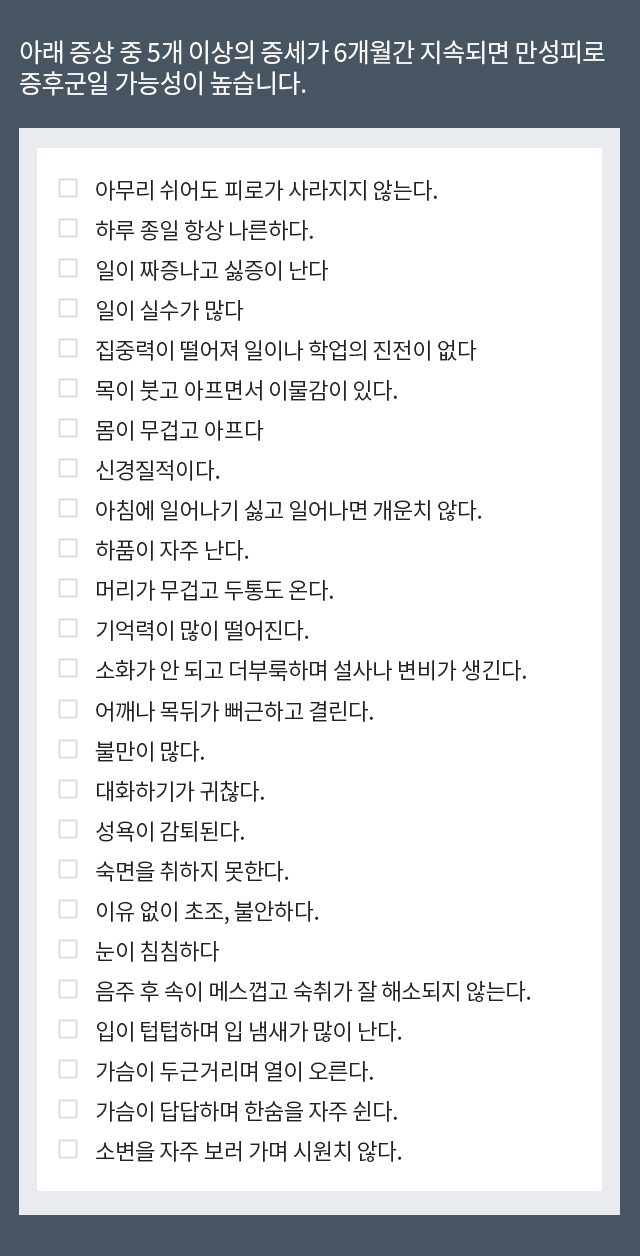 아래 증상 중 5개 이상의 증세가 6개월간 지속되면 만성피로 증후군일 가능성이 높습니다.

☐ 아무리 쉬어도 피로가 사라지지 않는다.
☐ 하루 종일 항상 나른하다.
☐ 일이 짜증나고 싫증이 난다
☐ 일이 실수가 많다
☐ 집중력이 떨어져 일이나 학업의 진전이 없다
☐ 목이 붓고 아프면서 이물감이 있다.
☐ 몸이 무겁고 아프다
☐ 신경질적이다.
☐ 아침에 일어나기 싫고 일어나면 개운치 않다.
☐ 하품이 자주 난다.
☐ 머리가 무겁고 두통도 온다.
☐ 기억력이 많이 떨어진다.
☐ 소화가 안 되고 더부룩하며 설사나 변비가 생긴다.
☐ 어깨나 목뒤가 뻐근하고 결린다.
☐ 불만이 많다.
☐ 대화하기가 귀찮다.
☐ 성욕이 감퇴된다.
☐ 숙면을 취하지 못한다.
☐ 이유 없이 초조, 불안하다.
☐ 눈이 침침하다
☐ 음주 후 속이 메스껍고 숙취가 잘 해소되지 않는다.
☐ 입이 텁텁하며 입 냄새가 많이 난다.
☐ 가슴이 두근거리며 열이 오른다.
☐ 가슴이 답답하며 한숨을 자주 쉰다.
☐ 소변을 자주 보러 가며 시원치 않다.